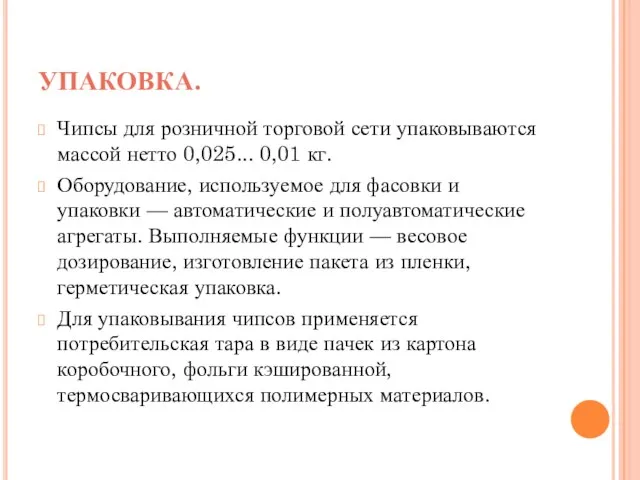 УПАКОВКА.

Чипсы для розничной торговой сети упаковываются массой нетто 0,025... 0,01 кг.

Оборудование, используемое для фасовки и упаковки — автоматические и полуавтоматические агрегаты. Выполняемые функции — весовое дозирование, изготовление пакета из пленки, герметическая упаковка.

Для упаковывания чипсов применяется потребительская тара в виде пачек из картона коробочного, фольги кэшированной, термосваривающихся полимерных материалов.